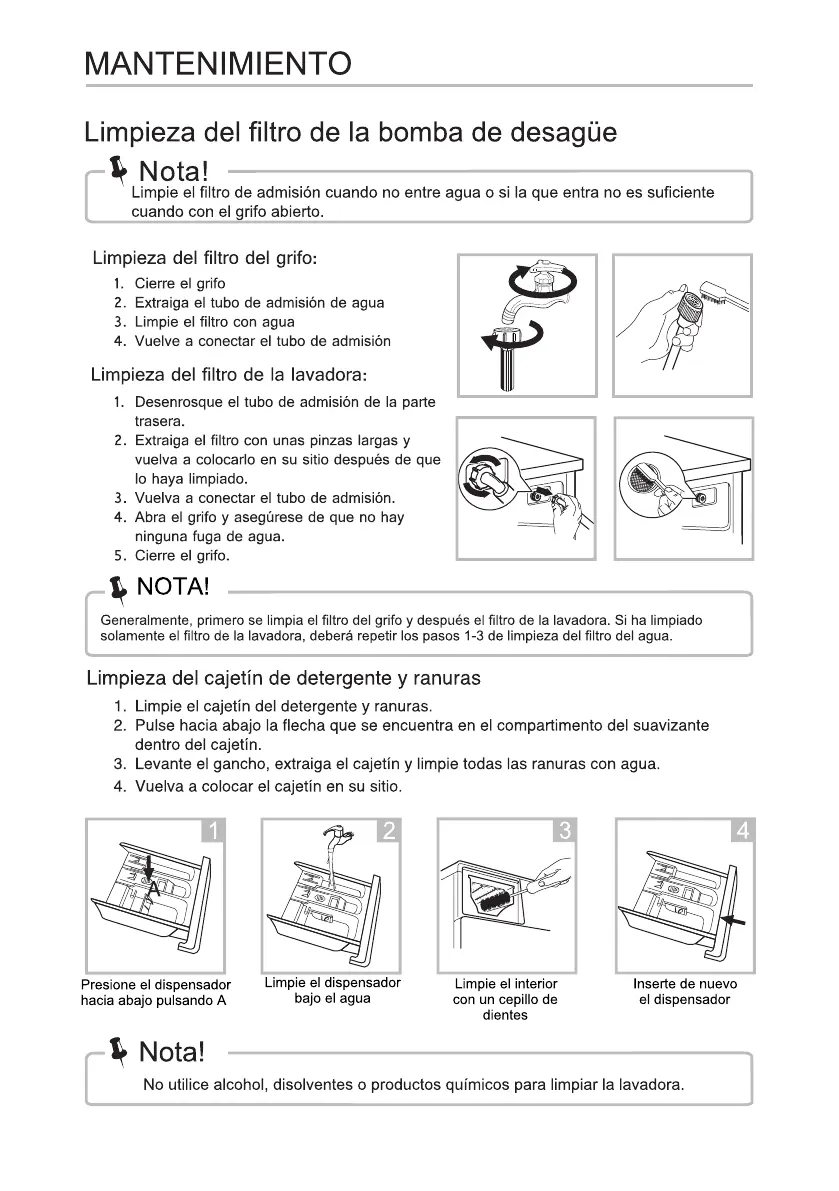 MANTENIMIENTO

Limpieza del filtro de la bomba de desagüe

Nota!
Limpie el filtro de admisión cuando no entre agua o si la que entra no es suficiente cuando con el grifo abierto.

Limpieza del filtro del grifo:
1. Cierre el grifo
2. Extraiga el tubo de admisión de agua
3. Limpie el filtro con agua
4. Vuelve a conectar el tubo de admisión

Limpieza del filtro de la lavadora:
1. Desenrosque el tubo de admisión de la parte trasera.
2. Extraiga el filtro con unas pinzas largas y vuelva a colocarlo en su sitio después de que lo haya limpiado.
3. Vuelva a conectar el tubo de admisión.
4. Abra el grifo y asegúrese de que no hay ninguna fuga de agua.
5. Cierre el grifo.

NOTA!
Generalmente, primero se limpia el filtro del grifo y después el filtro de la lavadora. Si ha limpiado solamente el filtro de la lavadora, deberá repetir los pasos 1-3 de limpieza del filtro del agua.

Limpieza del cajetín de detergente y ranuras
1. Limpie el cajetín del detergente y ranuras.
2. Pulse hacia abajo la flecha que se encuentra en el compartimento del suavizante dentro del cajetín.
3. Levante el gancho, extraiga el cajetín y limpie todas las ranuras con agua.
4. Vuelva a colocar el cajetín en su sitio.

1
A
Presione el dispensador hacia abajo pulsando A

2
Limpie el dispensador bajo el agua

3
Limpie el interior con un cepillo de dientes

4
Inserte de nuevo el dispensador

Nota!
No utilice alcohol, disolventes o productos químicos para limpiar la lavadora.